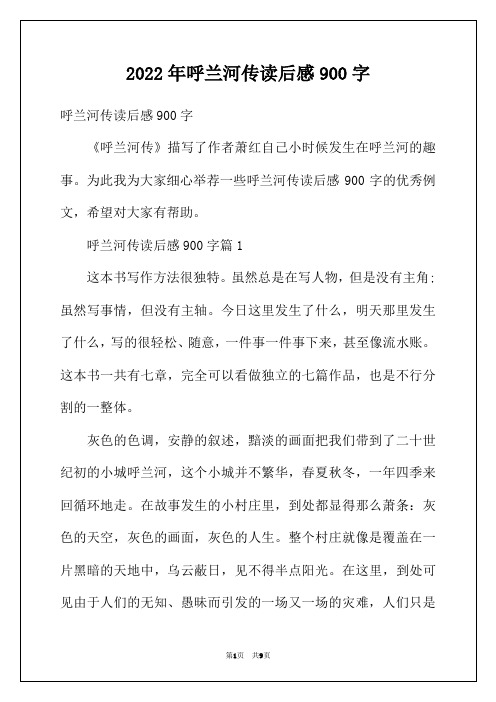 2022年呼兰河传读后感900字

呼兰河传读后感900字

《呼兰河传》描写了作者萧红自己小时候发生在呼兰河的趣事。为此我为大家细心举荐一些呼兰河传读后感900字的优秀例文，希望对大家有帮助。

呼兰河传读后感900字篇1

这本书写作方法很独特。虽然总是在写人物，但是没有主角；虽然写事情，但没有主轴。今日这里发生了什么，明天那里发生了什么，写的很轻松、随意，一件事一件事下来，甚至像流水账。这本书一共有七章，完全可以看做独立的七篇作品，也是不行分割的一整体。

灰色的色调，安静的叙述，黯淡的画面把我们带到了二十世纪初的小城呼兰河，这个小城并不繁华，春夏秋冬，一年四季来回循环地走。在故事发生的小村庄里，到处都显得那么萧条：灰色的天空，灰色的画面，灰色的人生。整个村庄就像是覆盖在一片黑暗的天地中，乌云蔽日，见不得半点阳光。在这里，到处可见由于人们的无知、愚昧而引发的一场又一场的灾难，人们只是

第1页 共9页